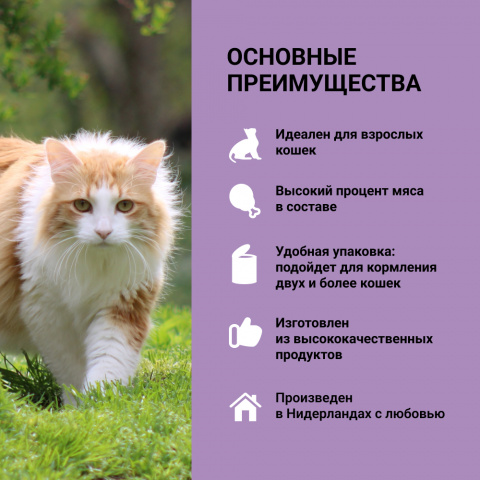 ОСНОВНЫЕ ПРЕИМУЩЕСТВА

Идеален для взрослых кошек

Высокий процент мяса в составе

Удобная упаковка: подойдет для кормления двух и более кошек

Изготовлен из высококачественных продуктов

Произведен в Нидерландах с любовью